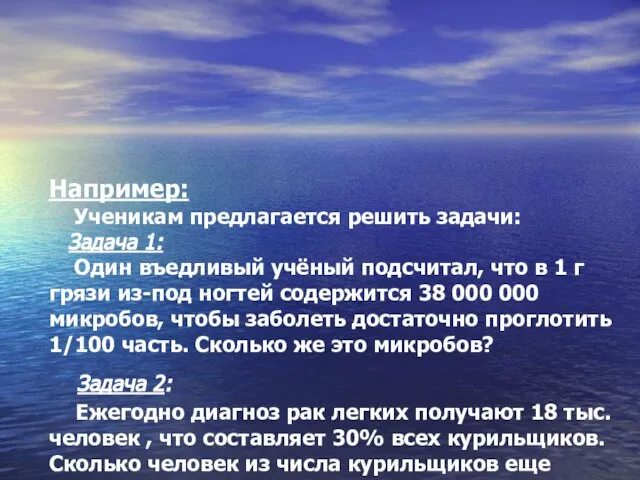 Например:

Ученикам предлагается решить задачи:

Задача 1:

Один въедливый учёный подсчитал, что в 1 г грязи из-под ногтей содержится 38 000 000 микробов, чтобы заболеть достаточно проглотить 1/100 часть. Сколько же это микробов?

Задача 2:

Ежегодно диагноз рак легких получают 18 тыс. человек , что составляет 30% всех курильщиков. Сколько человек из числа курильщиков еще